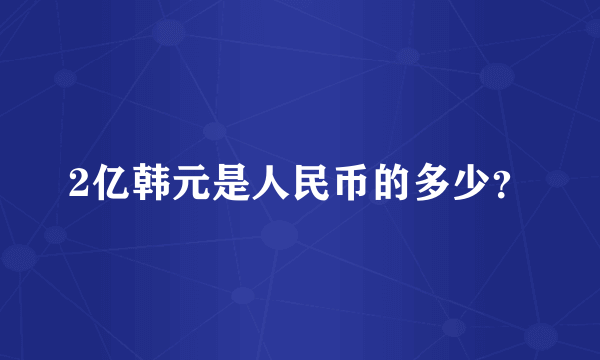 2亿韩元是人民币的多少?